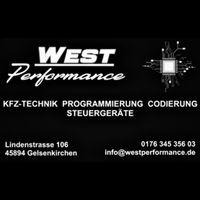 WEST
Performance

KFZ-TECHNIK PROGRAMMIERUNG CODIERUNG
STEUERGERÄTE

Lindenstrasse 106
45894 Gelsenkirchen

0176 345 356 03
info@westperformance.de